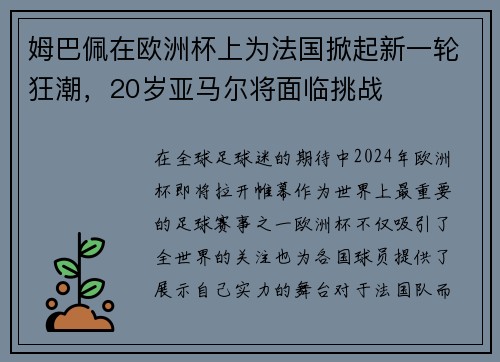 姆巴佩在欧洲杯上为法国掀起新一轮狂潮，20岁亚马尔将面临挑战

在全球足球迷的期待中2024年欧洲杯即将拉开帷幕作为世界上最重要的足球赛事之一欧洲杯不仅吸引了全世界的关注也为各国球员提供了展示自己实力的舞台对于法国队而